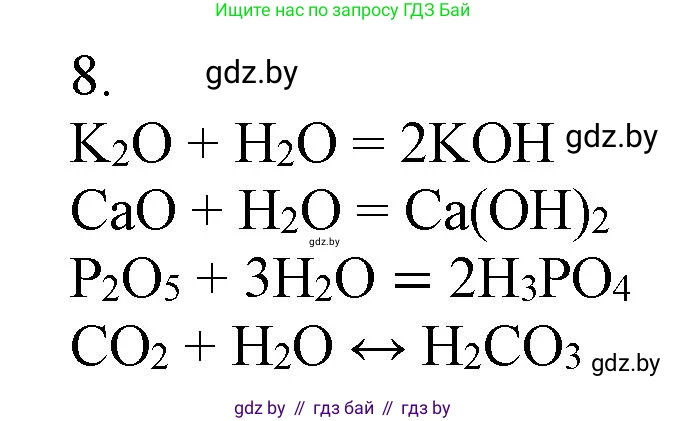 Ищите нас по запросу ГДЗ Бай

8. gdz.by

$K_2O + H_2O = 2KOH$ gdz.by

$CaO + H_2O = Ca(OH)_2$

gdz.by

$P_2O_5 + 3H_2O = 2H_3PO_4$

$CO_2 + H_2O \leftrightarrow H_2CO_3$ gdz.by

gdz by // гдз бай // гдз by